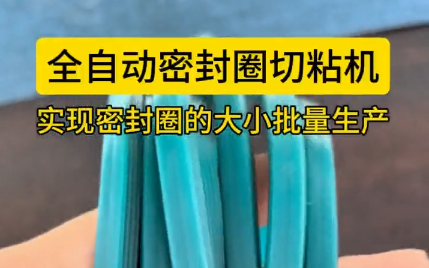 全自动密封圈切粘机

实现密封圈的大小批量生产